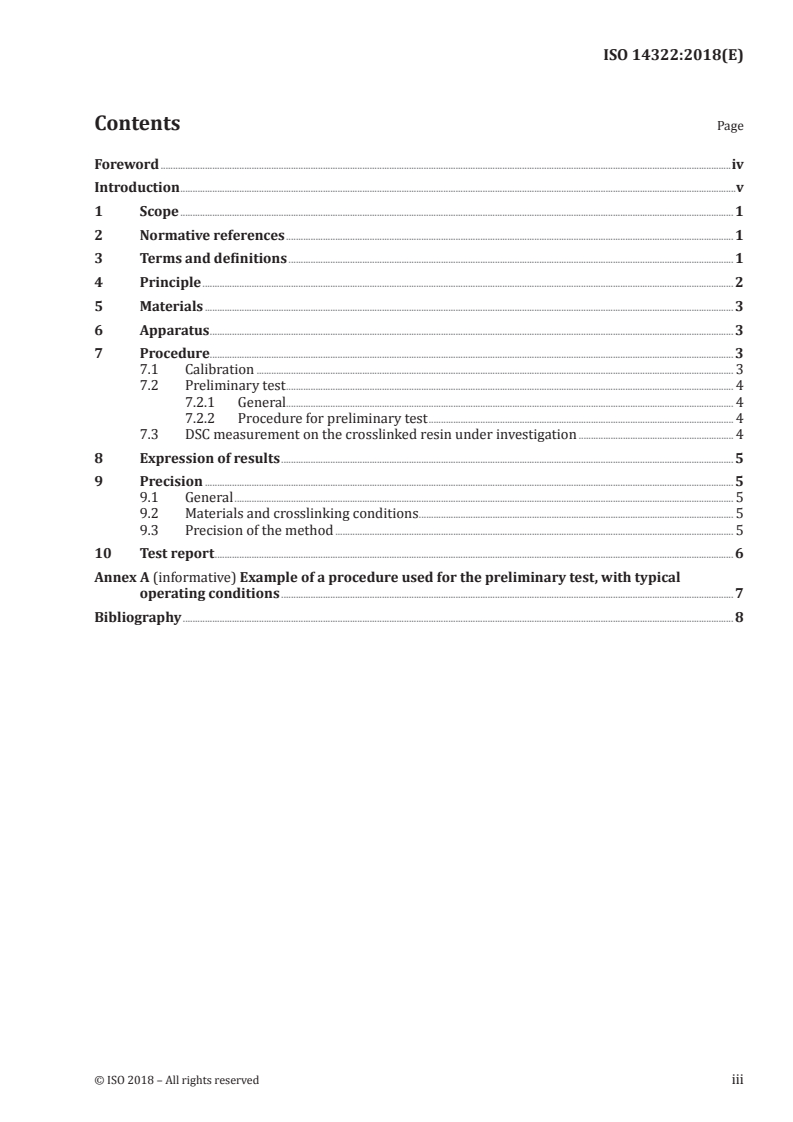 ISO 14322:2018(E)

Contents

Page

Foreword iv

Introduction v

1 Scope 1

2 Normative references 1

3 Terms and definitions 1

4 Principle 2

5 Materials 3

6 Apparatus 3

7 Procedure 3
7.1 Calibration 3
7.2 Preliminary test 4
7.2.1 General 4
7.2.2 Procedure for preliminary test 4
7.3 DSC measurement on the crosslinked resin under investigation 4

8 Expression of results 5

9 Precision 5
9.1 General 5
9.2 Materials and crosslinking conditions 5
9.3 Precision of the method 5

10 Test report 6

Annex A (informative) Example of a procedure used for the preliminary test, with typical operating conditions 7

Bibliography 8

© ISO 2018 – All rights reserved

iii